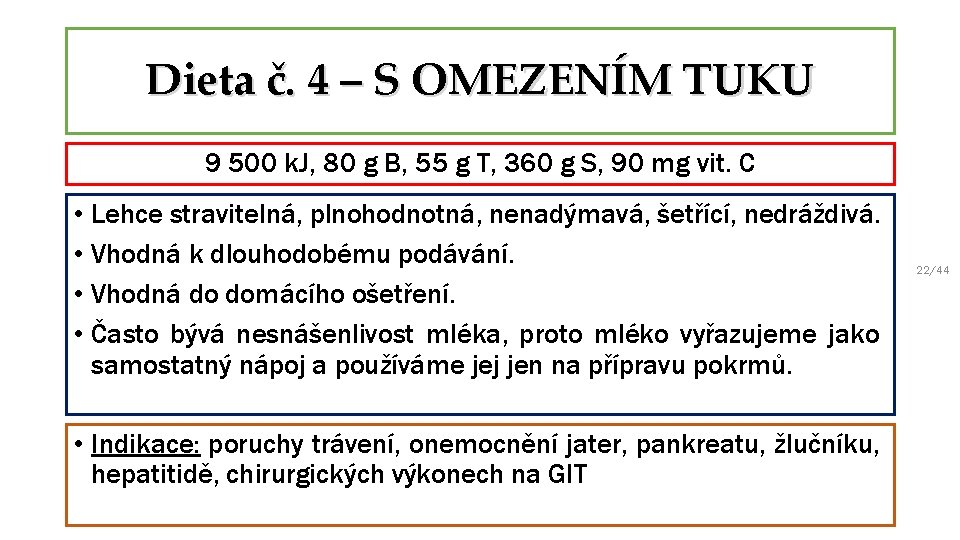 Dieta č. 4 – S OMEZENÍM TUKU

9 500 kJ, 80 g B, 55 g T, 360 g S, 90 mg vit. C

• Lehce stravitelná, plnohodnotná, nenadýmavá, šetřící, nedráždivá.
• Vhodná k dlouhodobému podávání.
• Vhodná do domácího ošetření.
• Často bývá nesnášenlivost mléka, proto mléko vyřazujeme jako samostatný nápoj a používáme jej jen na přípravu pokrmů.

22/44

• Indikace: poruchy trávení, onemocnění jater, pankreatu, žlučníku, hepatitidě, chirurgických výkonech na GIT